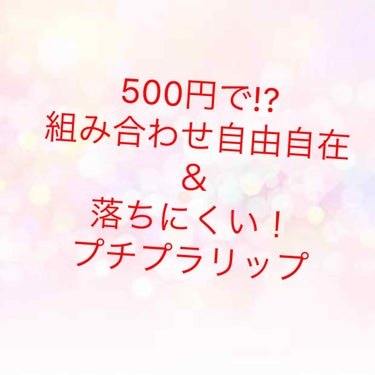 500円で!?
組み合わせ自由自在
&
落ちにくい！
プチプラリップ